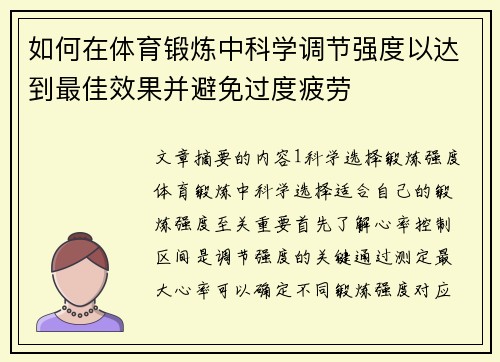 如何在体育锻炼中科学调节强度以达到最佳效果并避免过度疲劳

文章摘要的内容1科学选择锻炼强度体育锻炼中科学选择适合自己的锻炼强度至关重要首先了解心率控制区间是调节强度的关键通过测定最大心率可以确定不同锻炼强度对应